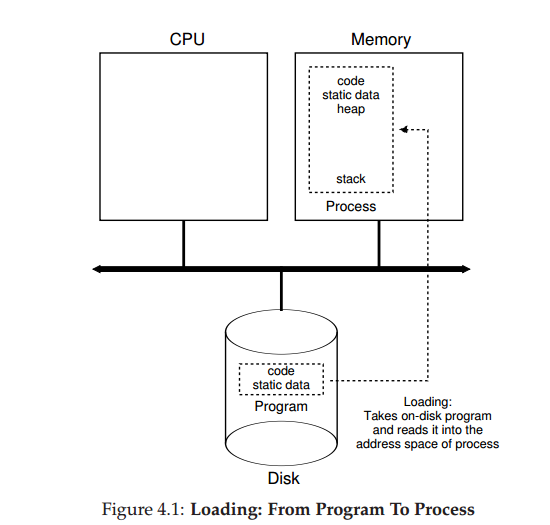 CPU

Memory

code
static data
heap

stack

Process

code
static data

Program

Loading:
Takes on-disk program
and reads it into the
address space of process

Disk

Figure 4.1: **Loading: From Program To Process**